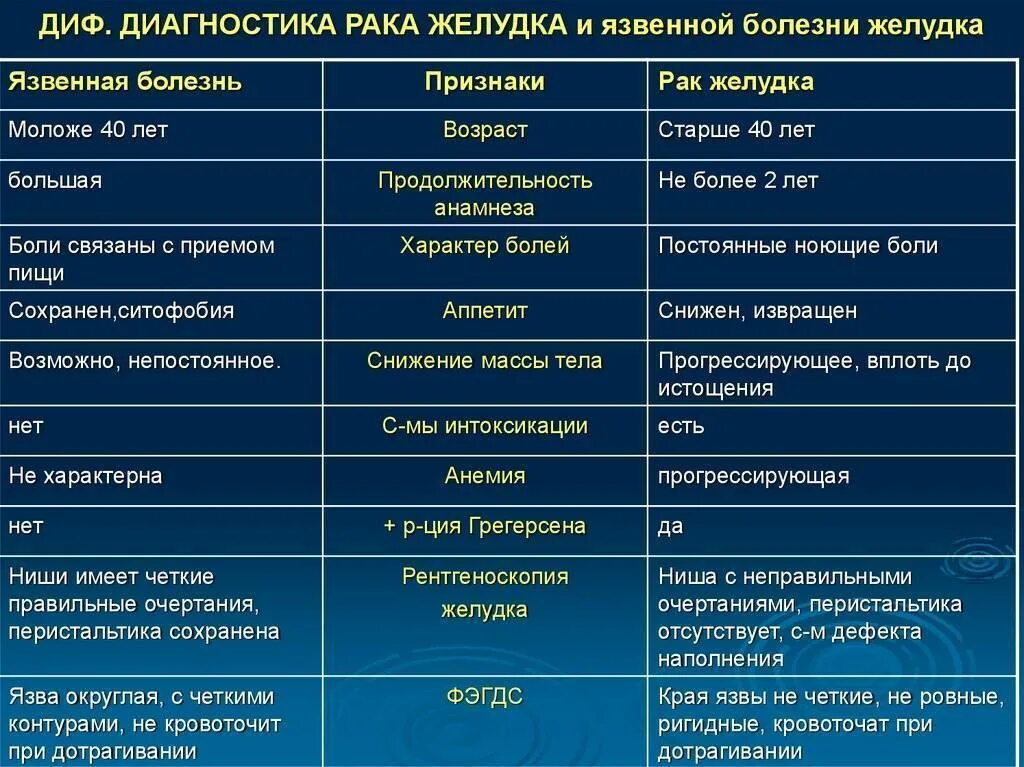 ДИФ. ДИАГНОСТИКА РАКА ЖЕЛУДКА и язвенной болезни желудка

| Язвенная болезнь | Признаки | Рак желудка |
|---|---|---|
| Моложе 40 лет | Возраст | Старше 40 лет |
| большая | Продолжительность анамнеза | Не более 2 лет |
| Боли связаны с приемом пищи | Характер болей | Постоянные ноющие боли |
| Сохранен,ситофобия | Аппетит | Снижен, извращен |
| Возможно, непостоянное. | Снижение массы тела | Прогрессирующее, вплоть до истощения |
| нет | С-мы интоксикации | есть |
| Не характерна | Анемия | прогрессирующая |
| нет | + р-ция Грегерсена | да |
| Ниши имеет четкие правильные очертания, перистальтика сохранена | Рентгеноскопия желудка | Ниша с неправильными очертаниями, перистальтика отсутствует, с-м дефекта наполнения |
| Язва округлая, с четкими контурами, не кровоточит при дотрагивании | ФЭГДС | Края язвы не четкие, не ровные, ригидные, кровоточат при дотрагивании |